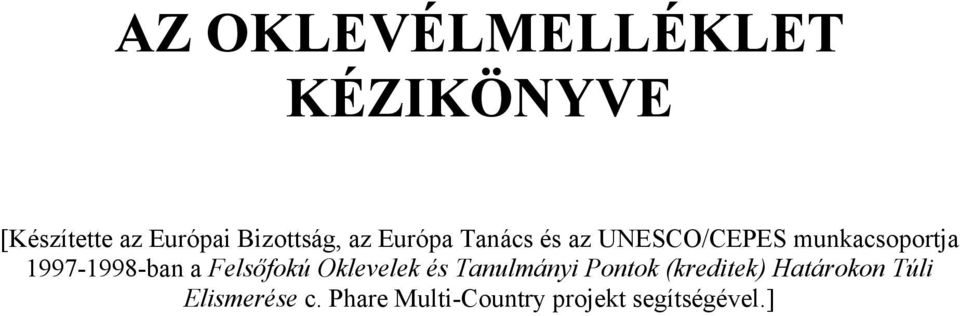 AZ OKLEVÉLMELLÉKLET KÉZIKÖNYVE

[Készítette az Európai Bizottság, az Európa Tanács és az UNESCO/CEPES munkacsoportja 1997-1998-ban a Felsőfokú Oklevelek és Tanulmányi Pontok (kreditek) Határokon Túli Elismerése c. Phare Multi-Country projekt segítségével.]